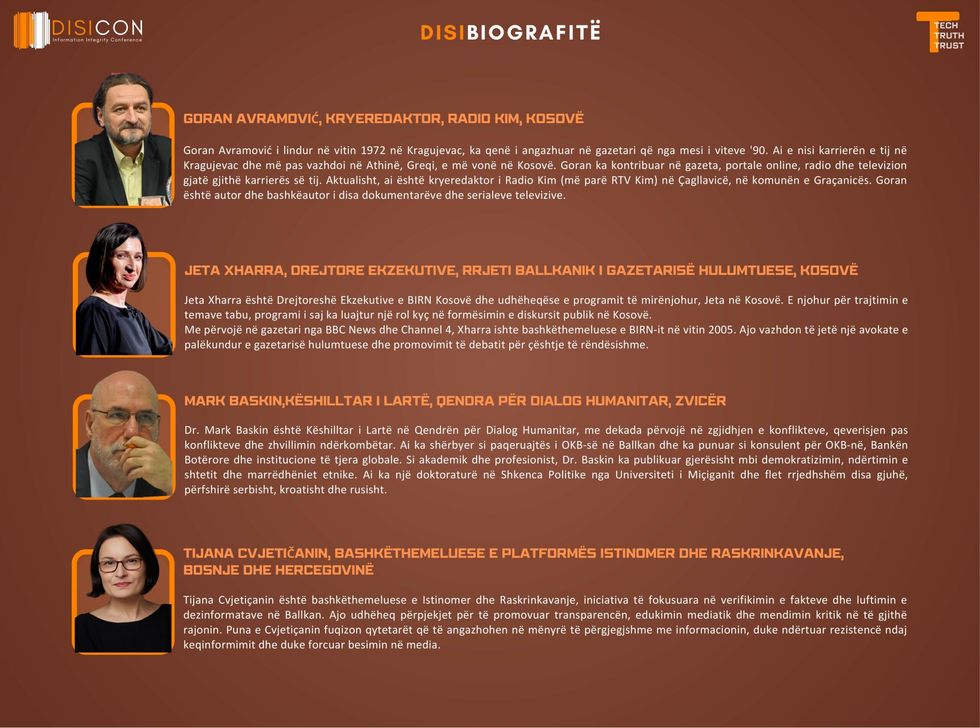 DISICON
Information Integrity Conference

DISIBIOGRAFITË

TECH
TRUTH
TRUST

GORAN AVRAMOVIĆ, KRYEREDAKTOR, RADIO KIM, KOSOVË

Goran Avramović i lindur në vitin 1972 në Kragujevac, ka qenë i angazhuar në gazetari që nga mesi i viteve '90. Ai e nisi karrierën e tij në Kragujevac dhe më pas vazhdoi në Athinë, Greqi, e më vonë në Kosovë. Goran ka kontribuar në gazeta, portale online, radio dhe televizion gjatë gjithë karrierës së tij. Aktualisht, ai është kryeredaktor i Radio Kim (më parë RTV Kim) në Çagllavicë, në komunën e Graçanicës. Goran është autor dhe bashkëautor i disa dokumentarëve dhe serialeve televizive.

JETA XHARRA, DREJTORE EKZEKUTIVE, RRJETI BALLKANIK I GAZETARISË HULUMTUESE, KOSOVË

Jeta Xharra është Drejtoreshë Ekzekutive e BIRN Kosovë dhe udhëheqëse e programit të mirënjohur, Jeta në Kosovë. E njohur për trajtimin e temave tabu, programi i saj ka luajtur një rol kyç në formësimin e diskursit publik në Kosovë.
Me përvojë në gazetari nga BBC News dhe Channel 4, Xharra ishte bashkëthemeluese e BIRN-it në vitin 2005. Ajo vazhdon të jetë një avokate e palëkundur e gazetarisë hulumtuese dhe promovimit të debatit për çështje të rëndësishme.

MARK BASKIN,KËSHILLTAR I LARTË, QENDRA PËR DIALOG HUMANITAR, ZVICËR

Dr. Mark Baskin është Këshilltar i Lartë në Qendrën për Dialog Humanitar, me dekada përvojë në zgjidhjen e konflikteve, qeverisjen pas konflikteve dhe zhvillimin ndërkombëtar. Ai ka shërbyer si paqeruajtës i OKB-së në Ballkan dhe ka punuar si konsulent për OKB-në, Bankën Botërore dhe institucione të tjera globale. Si akademik dhe profesionist, Dr. Baskin ka publikuar gjerësisht mbi demokratizimin, ndërtimin e shtetit dhe marrëdhëniet etnike. Ai ka një doktoraturë në Shkenca Politike nga Universiteti i Miçiganit dhe flet rrjedhshëm disa gjuhë, përfshirë serbisht, kroatisht dhe rusisht.

TIJANA CVJETIČANIN, BASHKËTHEMELUESE E PLATFORMËS ISTINOMER DHE RASKRINKAVANJE, BOSNJE DHE HERCEGOVINË

Tijana Cvjetiçanin është bashkëthemeluese e Istinomer dhe Raskrinkavanje, iniciativa të fokusuara në verifikimin e fakteve dhe luftimin e dezinformatave në Ballkan. Ajo udhëheq përpjekjet për të promovuar transparencën, edukimin mediatik dhe mendimin kritik në të gjithë rajonin. Puna e Cvjetiçanin fuqizon qytetarët që të angazhohen në mënyrë të përgjegjshme me informacionin, duke ndërtuar rezistencë ndaj keqinformimit dhe duke forcuar besimin në media.